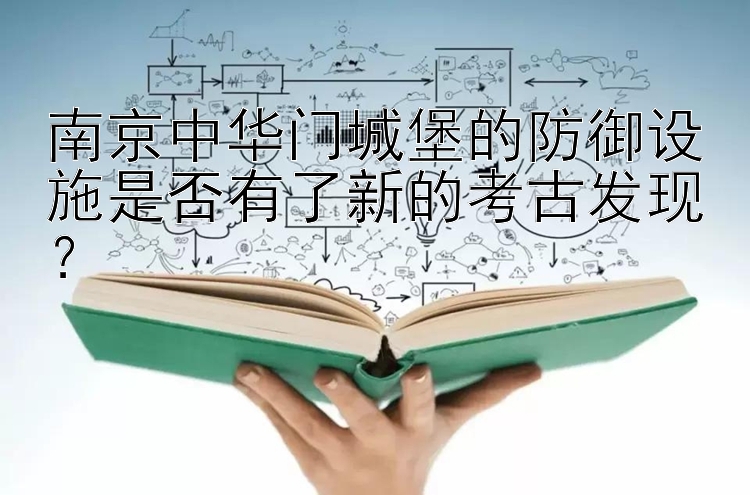 南京中华门城堡的防御设施是否有了新的考古发现？